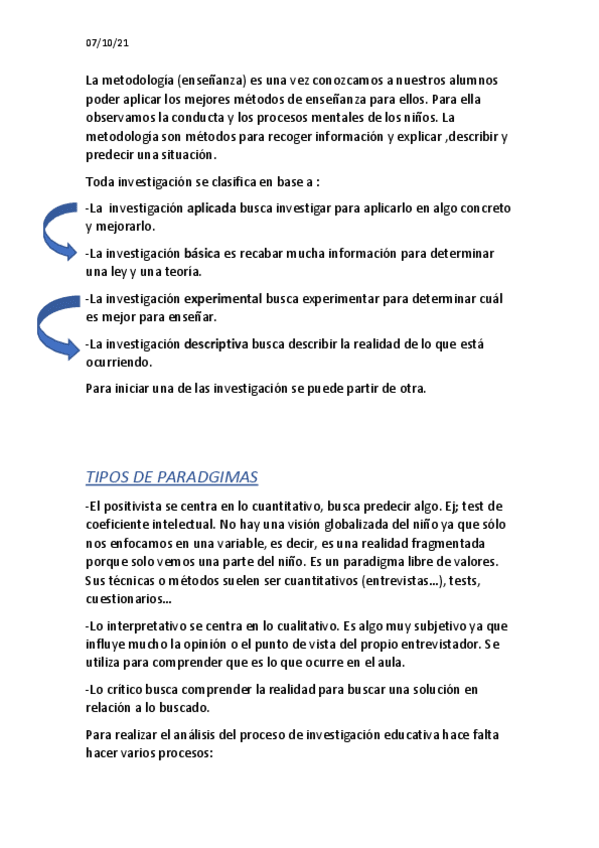 07/10/21

La metodología (enseñanza) es una vez conozcamos a nuestros alumnos poder aplicar los mejores métodos de enseñanza para ellos. Para ella observamos la conducta y los procesos mentales de los niños. La metodología son métodos para recoger información y explicar ,describir y predecir una situación.

Toda investigación se clasifica en base a :

-La investigación aplicada busca investigar para aplicarlo en algo concreto y mejorarlo.

-La investigación básica es recabar mucha información para determinar una ley y una teoría.

-La investigación experimental busca experimentar para determinar cuál es mejor para enseñar.

-La investigación descriptiva busca describir la realidad de lo que está ocurriendo.

Para iniciar una de las investigación se puede partir de otra.

TIPOS DE PARADGIMAS

-El positivista se centra en lo cuantitativo, busca predecir algo. Ej; test de coeficiente intelectual. No hay una visión globalizada del niño ya que sólo nos enfocamos en una variable, es decir, es una realidad fragmentada porque solo vemos una parte del niño. Es un paradigma libre de valores. Sus técnicas o métodos suelen ser cuantitativos (entrevistas…), tests, cuestionarios…

-Lo interpretativo se centra en lo cualitativo. Es algo muy subjetivo ya que influye mucho la opinión o el punto de vista del propio entrevistador. Se utiliza para comprender que es lo que ocurre en el aula.

-Lo crítico busca comprender la realidad para buscar una solución en relación a lo buscado.

Para realizar el análisis del proceso de investigación educativa hace falta hacer varios procesos: